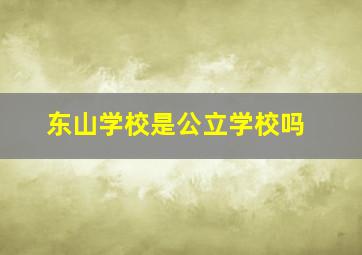 东山学校是公立学校吗